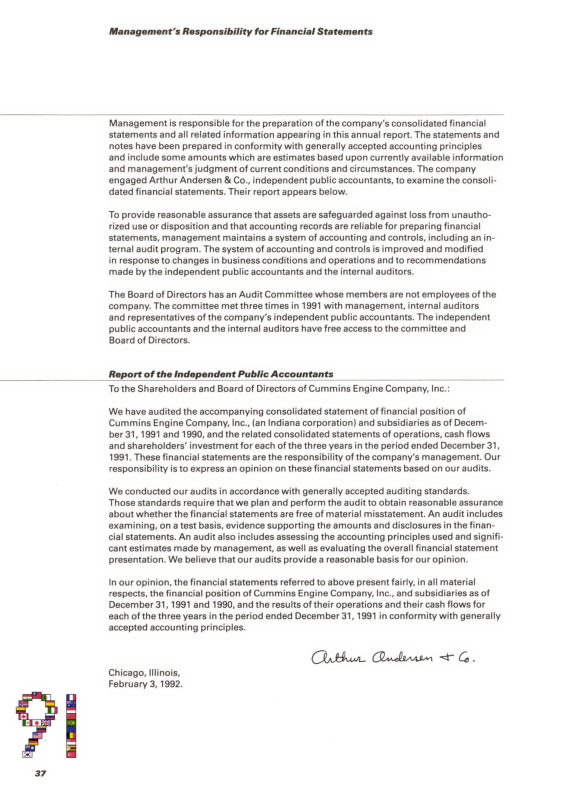 Management's Responsibility for Financial Statements

Management is responsible for the preparation of the company's consolidated financial statements and all related information appearing in this annual report. The statements and notes have been prepared in conformity with generally accepted accounting principles and include some amounts which are estimates based upon currently available information and management's judgment of current conditions and circumstances. The company engaged Arthur Andersen & Co., independent public accountants, to examine the consolidated financial statements. Their report appears below.

To provide reasonable assurance that assets are safeguarded against loss from unauthorized use or disposition and that accounting records are reliable for preparing financial statements, management maintains a system of accounting and controls, including an internal audit program. The system of accounting and controls is improved and modified in response to changes in business conditions and operations and to recommendations made by the independent public accountants and the internal auditors.

The Board of Directors has an Audit Committee whose members are not employees of the company. The committee met three times in 1991 with management, internal auditors and representatives of the company's independent public accountants. The independent public accountants and the internal auditors have free access to the committee and Board of Directors.

Report of the Independent Public Accountants

To the Shareholders and Board of Directors of Cummins Engine Company, Inc.:

We have audited the accompanying consolidated statement of financial position of Cummins Engine Company, Inc., (an Indiana corporation) and subsidiaries as of December 31, 1991 and 1990, and the related consolidated statements of operations, cash flows and shareholders' investment for each of the three years in the period ended December 31, 1991. These financial statements are the responsibility of the company's management. Our responsibility is to express an opinion on these financial statements based on our audits.

We conducted our audits in accordance with generally accepted auditing standards. Those standards require that we plan and perform the audit to obtain reasonable assurance about whether the financial statements are free of material misstatement. An audit includes examining, on a test basis, evidence supporting the amounts and disclosures in the financial statements. An audit also includes assessing the accounting principles used and significant estimates made by management, as well as evaluating the overall financial statement presentation. We believe that our audits provide a reasonable basis for our opinion.

In our opinion, the financial statements referred to above present fairly, in all material respects, the financial position of Cummins Engine Company, Inc., and subsidiaries as of December 31, 1991 and 1990, and the results of their operations and their cash flows for each of the three years in the period ended December 31, 1991 in conformity with generally accepted accounting principles.

Arthur Andersen & Co.

Chicago, Illinois,
February 3, 1992.

91

37